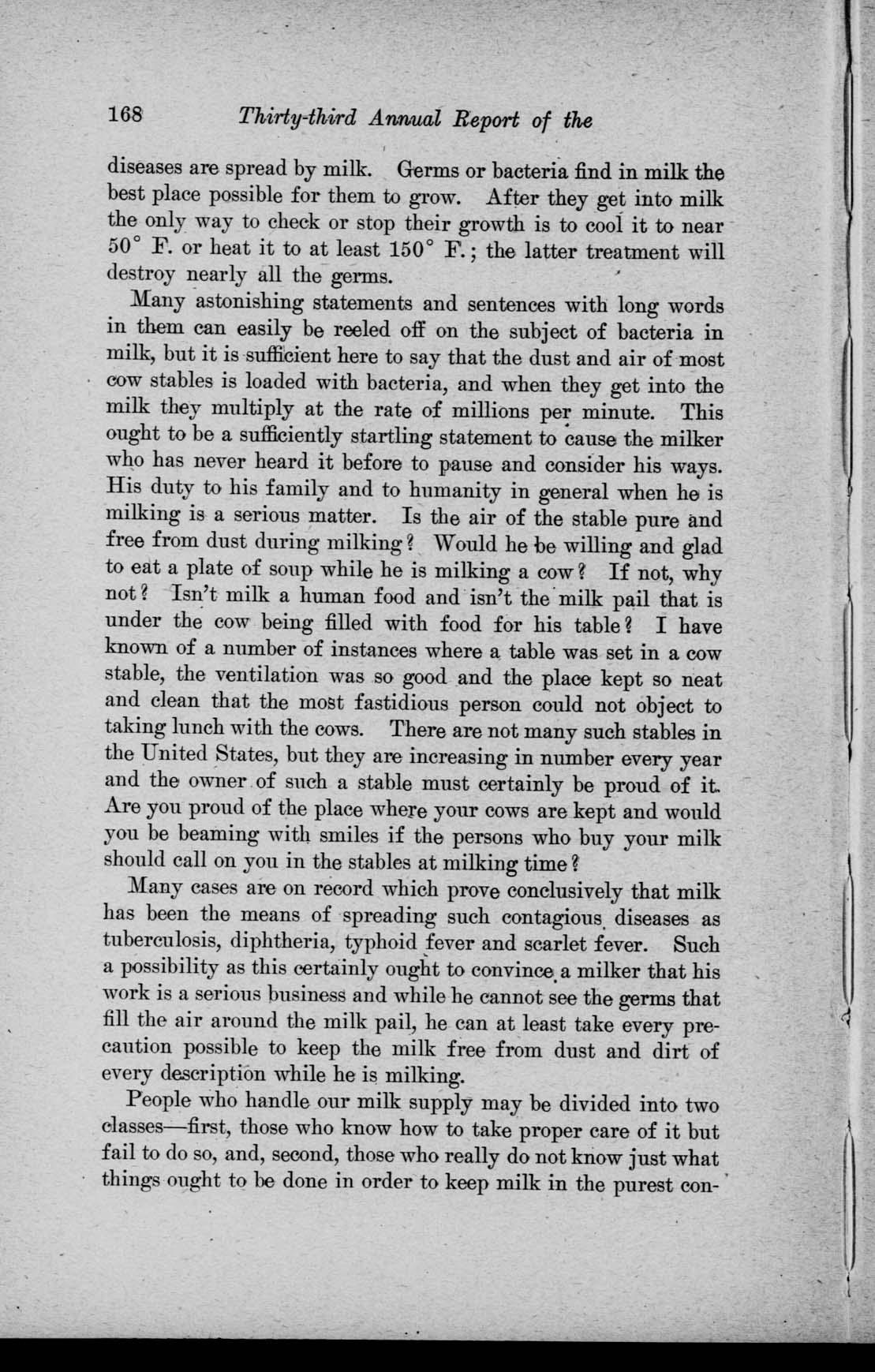 168 Thirty-third Annual Report of the

diseases are spread by milk. Germs or bacteria find in milk the best place possible for them to grow. After they get into milk the only way to check or stop their growth is to cool it to near 50° F. or heat it to at least 150° F.; the latter treatment will destroy nearly all the germs.

Many astonishing statements and sentences with long words in them can easily be reeled off on the subject of bacteria in milk, but it is sufficient here to say that the dust and air of most cow stables is loaded with bacteria, and when they get into the milk they multiply at the rate of millions per minute. This ought to be a sufficiently startling statement to cause the milker who has never heard it before to pause and consider his ways. His duty to his family and to humanity in general when he is milking is a serious matter. Is the air of the stable pure and free from dust during milking? Would he be willing and glad to eat a plate of soup while he is milking a cow? If not, why not? Isn't milk a human food and isn't the milk pail that is under the cow being filled with food for his table? I have known of a number of instances where a table was set in a cow stable, the ventilation was so good and the place kept so neat and clean that the most fastidious person could not object to taking lunch with the cows. There are not many such stables in the United States, but they are increasing in number every year and the owner of such a stable must certainly be proud of it. Are you proud of the place where your cows are kept and would you be beaming with smiles if the persons who buy your milk should call on you in the stables at milking time?

Many cases are on record which prove conclusively that milk has been the means of spreading such contagious diseases as tuberculosis, diphtheria, typhoid fever and scarlet fever. Such a possibility as this certainly ought to convince a milker that his work is a serious business and while he cannot see the germs that fill the air around the milk pail, he can at least take every precaution possible to keep the milk free from dust and dirt of every description while he is milking.

People who handle our milk supply may be divided into two classes—first, those who know how to take proper care of it but fail to do so, and, second, those who really do not know just what things ought to be done in order to keep milk in the purest con-